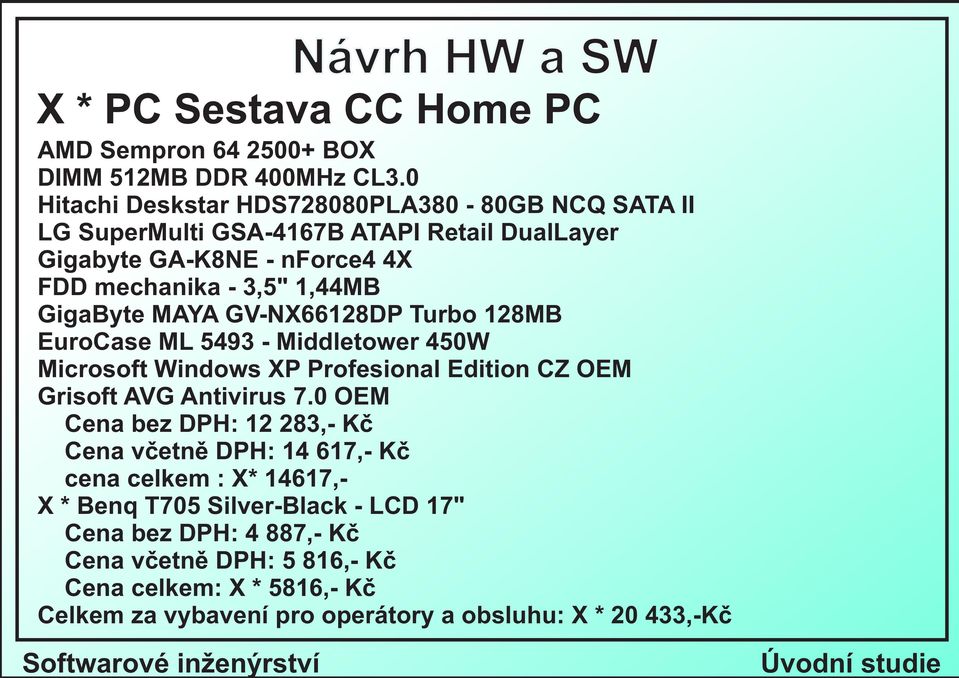 Návrh HW a SW

X * PC Sestava CC Home PC

AMD Sempron 64 2500+ BOX
DIMM 512MB DDR 400MHz CL3.0
Hitachi Deskstar HDS728080PLA380 - 80GB NCQ SATA II
LG SuperMulti GSA-4167B ATAPI Retail DualLayer
Gigabyte GA-K8NE - nForce4 4X
FDD mechanika - 3,5" 1,44MB
GigaByte MAYA GV-NX66128DP Turbo 128MB
EuroCase ML 5493 - Middletower 450W
Microsoft Windows XP Profesional Edition CZ OEM
Grisoft AVG Antivirus 7.0 OEM
Cena bez DPH: 12 283,- Kč
Cena včetně DPH: 14 617,- Kč
cena celkem : X* 14617,-
X * Benq T705 Silver-Black - LCD 17"
Cena bez DPH: 4 887,- Kč
Cena včetně DPH: 5 816,- Kč
Cena celkem: X * 5816,- Kč
Celkem za vybavení pro operátory a obsluhu: X * 20 433,-Kč

Softwarové inženýrství

Úvodní studie